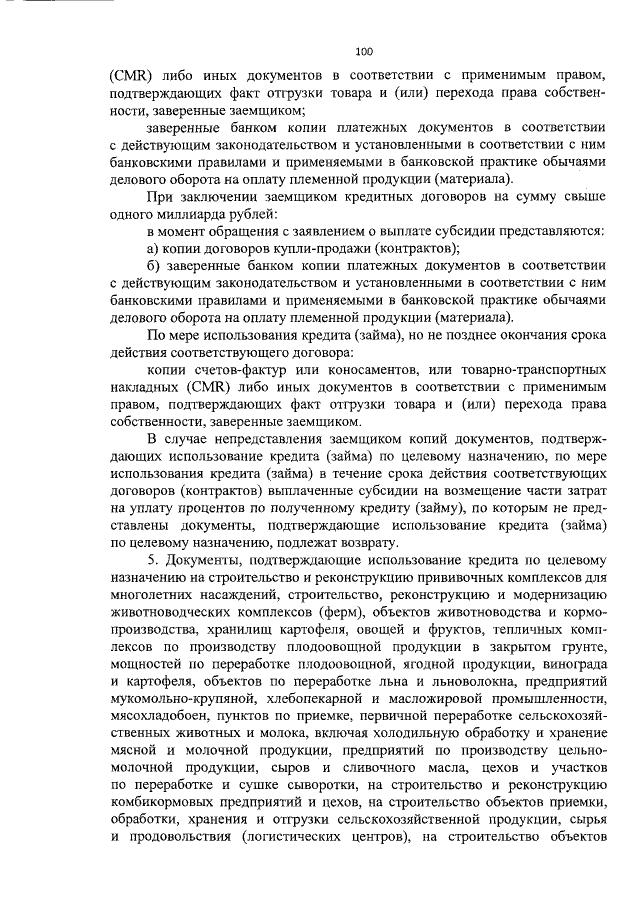 100

(CMR) либо иных документов в соответствии с применимым правом, подтверждающих факт отгрузки товара и (или) перехода права собственности, заверенные заемщиком;

заверенные банком копии платежных документов в соответствии с действующим законодательством и установленными в соответствии с ним банковскими правилами и применяемыми в банковской практике обычаями делового оборота на оплату племенной продукции (материала).

При заключении заемщиком кредитных договоров на сумму свыше одного миллиарда рублей:

в момент обращения с заявлением о выплате субсидии представляются:

а) копии договоров купли-продажи (контрактов);

б) заверенные банком копии платежных документов в соответствии с действующим законодательством и установленными в соответствии с ним банковскими правилами и применяемыми в банковской практике обычаями делового оборота на оплату племенной продукции (материала).

По мере использования кредита (займа), но не позднее окончания срока действия соответствующего договора:

копии счетов-фактур или коносаментов, или товарно-транспортных накладных (CMR) либо иных документов в соответствии с применимым правом, подтверждающих факт отгрузки товара и (или) перехода права собственности, заверенные заемщиком.

В случае непредставления заемщиком копий документов, подтверждающих использование кредита (займа) по целевому назначению, по мере использования кредита (займа) в течение срока действия соответствующих договоров (контрактов) выплаченные субсидии на возмещение части затрат на уплату процентов по полученному кредиту (займу), по которым не представлены документы, подтверждающие использование кредита (займа) по целевому назначению, подлежат возврату.

5. Документы, подтверждающие использование кредита по целевому назначению на строительство и реконструкцию прививочных комплексов для многолетних насаждений, строительство, реконструкцию и модернизацию животноводческих комплексов (ферм), объектов животноводства и кормопроизводства, хранилищ картофеля, овощей и фруктов, тепличных комплексов по производству плодоовощной продукции в закрытом грунте, мощностей по переработке плодоовощной, ягодной продукции, винограда и картофеля, объектов по переработке льна и льноволокна, предприятий мукомольно-крупяной, хлебопекарной и масложировой промышленности, мясохладобоен, пунктов по приемке, первичной переработке сельскохозяйственных животных и молока, включая холодильную обработку и хранение мясной и молочной продукции, предприятий по производству цельномолочной продукции, сыров и сливочного масла, цехов и участков по переработке и сушке сыворотки, на строительство и реконструкцию комбикормовых предприятий и цехов, на строительство объектов приемки, обработки, хранения и отгрузки сельскохозяйственной продукции, сырья и продовольствия (логистических центров), на строительство объектов